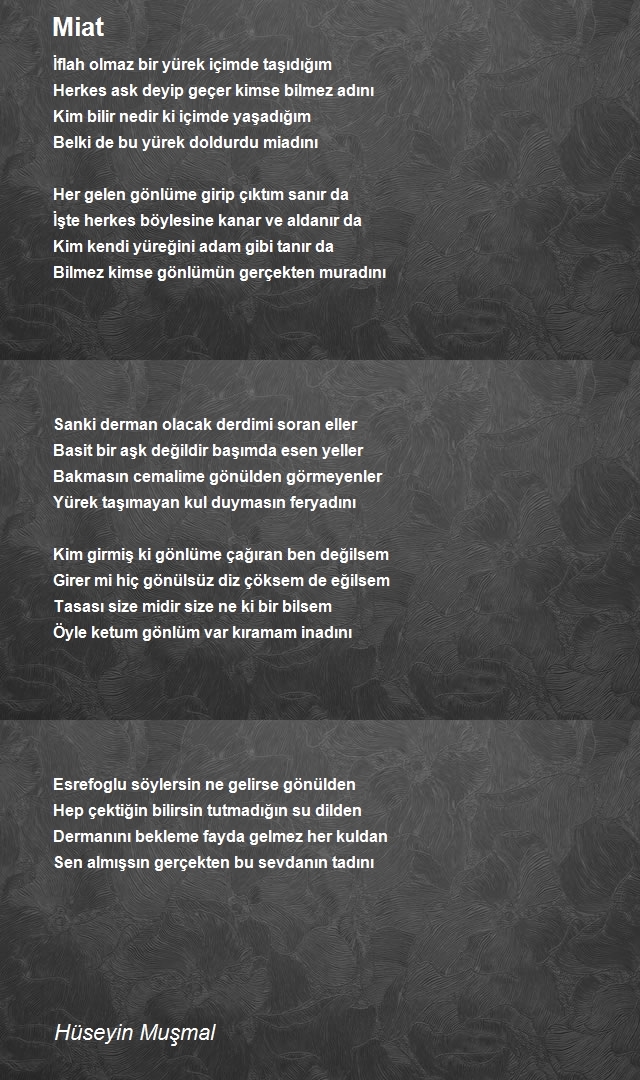 Miat

İflah olmaz bir yürek içimde taşıdığım
Herkes ask deyip geçer kimse bilmez adını
Kim bilir nedir ki içimde yaşadığım
Belki de bu yürek doldurdu miadını

Her gelen gönlüme girip çıktım sanır da
İşte herkes böylesine kanar ve aldanır da
Kim kendi yüreğini adam gibi tanır da
Bilmez kimse gönlümün gerçekten muradını

Sanki derman olacak derdimi soran eller
Basit bir aşk değildir başımda esen yeller
Bakmasın cemalime gönülden görmeyenler
Yürek taşımayan kul duymasın feryadını

Kim girmiş ki gönlüme çağıran ben değilsem
Girer mi hiç gönülsüz diz çöksem de eğilsem
Tasası size midir size ne ki bir bilsem
Öyle ketum gönlüm var kıramam inadını

Esrefoglu söylersin ne gelirse gönülden
Hep çektiğin bilirsin tutmadığın su dilden
Dermanını bekleme fayda gelmez her kuldan
Sen almışsın gerçekten bu sevdanın tadını

Hüseyin Muşmal